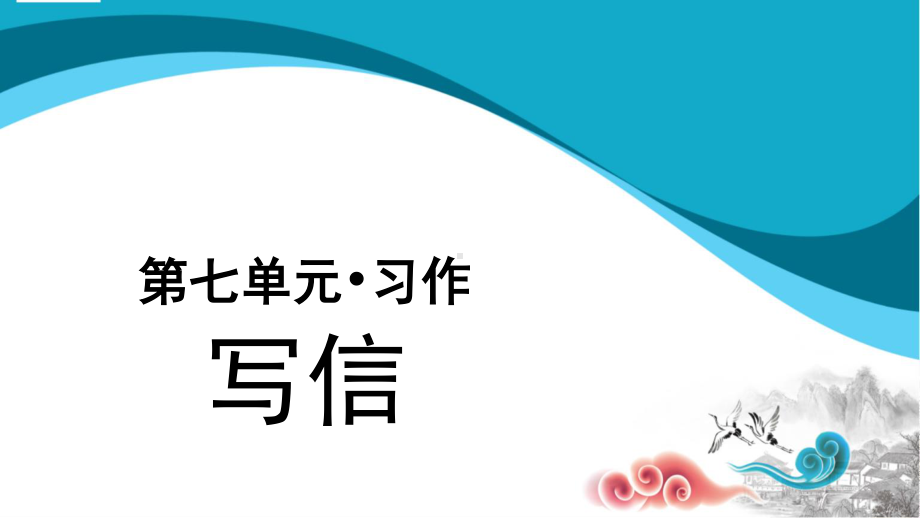 第七单元·习作

写信